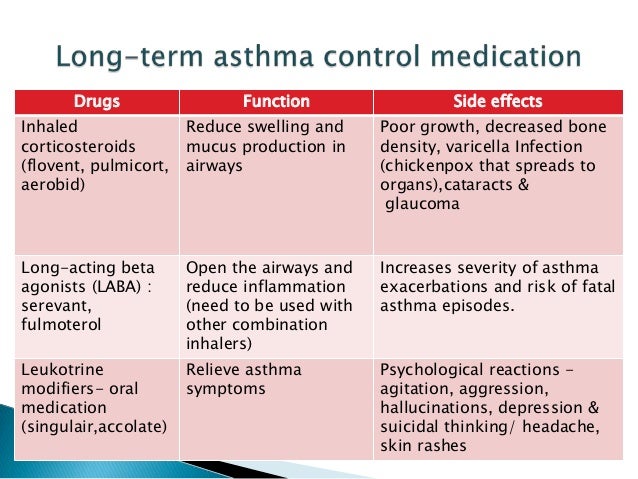 Long-term asthma control medication

| Drugs | Function | Side effects |
|---|---|---|
| Inhaled corticosteroids (flovent, pulmicort, aerobid) | Reduce swelling and mucus production in airways | Poor growth, decreased bone density, varicella Infection (chickenpox that spreads to organs),cataracts & glaucoma |
| Long-acting beta agonists (LABA) : serevant, fulmoterol | Open the airways and reduce inflammation (need to be used with other combination inhalers) | Increases severity of asthma exacerbations and risk of fatal asthma episodes. |
| Leukotrine modifiers- oral medication (singulair,accolate) | Relieve asthma symptoms | Psychological reactions - agitation, aggression, hallucinations, depression & suicidal thinking/ headache, skin rashes |